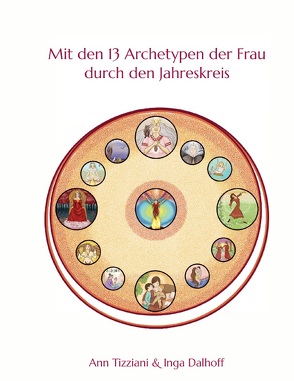 Mit den 13 Archetypen der Frau durch den Jahreskreis

Ann Tizziani & Inga Dalhoff